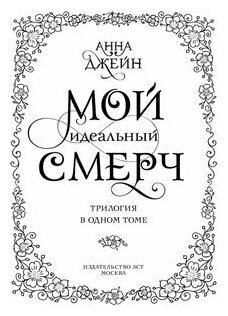 АННА
ДЖЕЙН

МОЙ
идеальный
СМЕРЧ

ТРИЛОГИЯ
В ОДНОМ ТОМЕ

ИЗДАТЕЛЬСТВО АСТ
МОСКВА